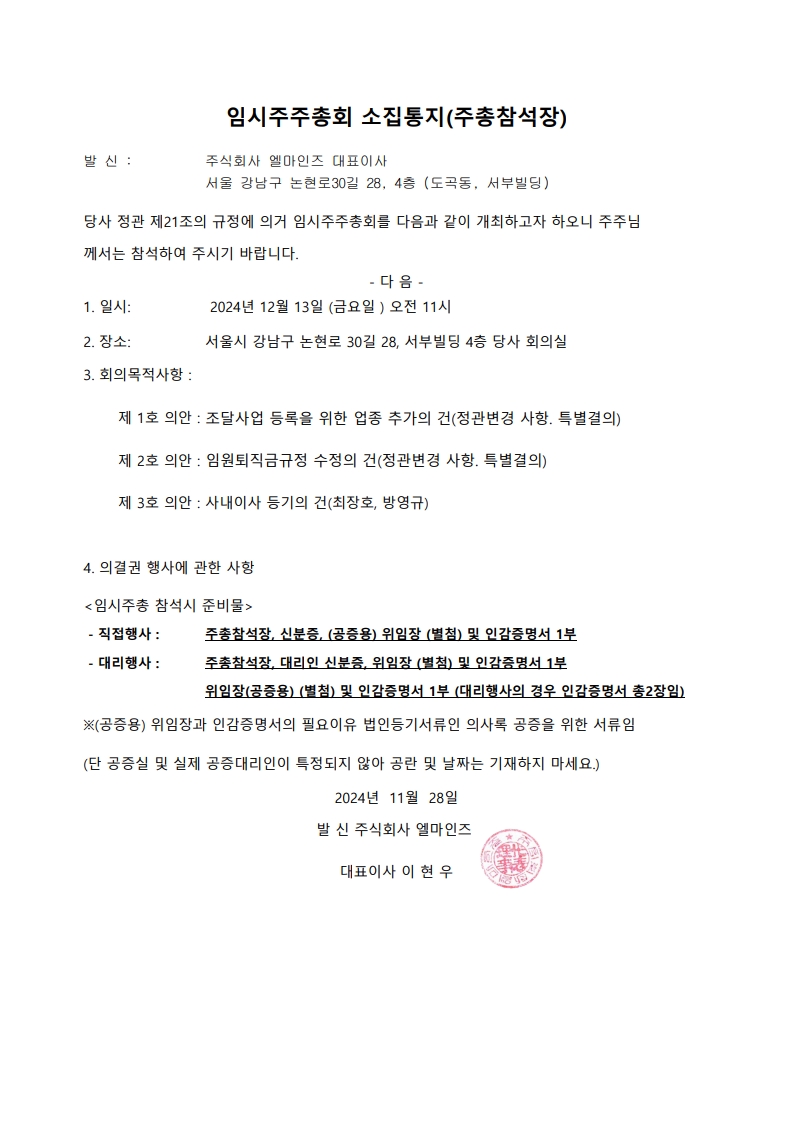 임시주주총회 소집통지(주총참석장)

발 신 : 주식회사 엘마인즈 대표이사
서울 강남구 논현로30길 28, 4층 (도곡동, 서부빌딩)

당사 정관 제21조의 규정에 의거 임시주주총회를 다음과 같이 개최하고자 하오니 주주님께서는 참석하여 주시기 바랍니다.

- 다 음 -

1. 일시: 2024년 12월 13일 (금요일 ) 오전 11시

2. 장소: 서울시 강남구 논현로 30길 28, 서부빌딩 4층 당사 회의실

3. 회의목적사항 :

제 1호 의안 : 조달사업 등록을 위한 업종 추가의 건(정관변경 사항. 특별결의)

제 2호 의안 : 임원퇴직금규정 수정의 건(정관변경 사항. 특별결의)

제 3호 의안 : 사내이사 등기의 건(최장호, 방영규)

4. 의결권 행사에 관한 사항

<임시주총 참석시 준비물>

- 직접행사 : 주총참석장, 신분증, (공증용) 위임장 (별첨) 및 인감증명서 1부

- 대리행사 : 주총참석장, 대리인 신분증, 위임장 (별첨) 및 인감증명서 1부
위임장(공증용) (별첨) 및 인감증명서 1부 (대리행사의 경우 인감증명서 총2장임)

※(공증용) 위임장과 인감증명서의 필요이유 법인등기서류인 의사록 공증을 위한 서류임

(단 공증실 및 실제 공증대리인이 특정되지 않아 공란 및 날짜는 기재하지 마세요.)

2024년 11월 28일

발 신 주식회사 엘마인즈

대표이사 이 현 우